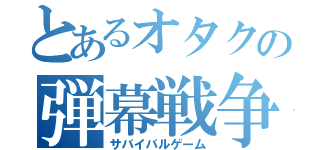 とあるオタクの
弾幕戦争
サバイバルゲーム